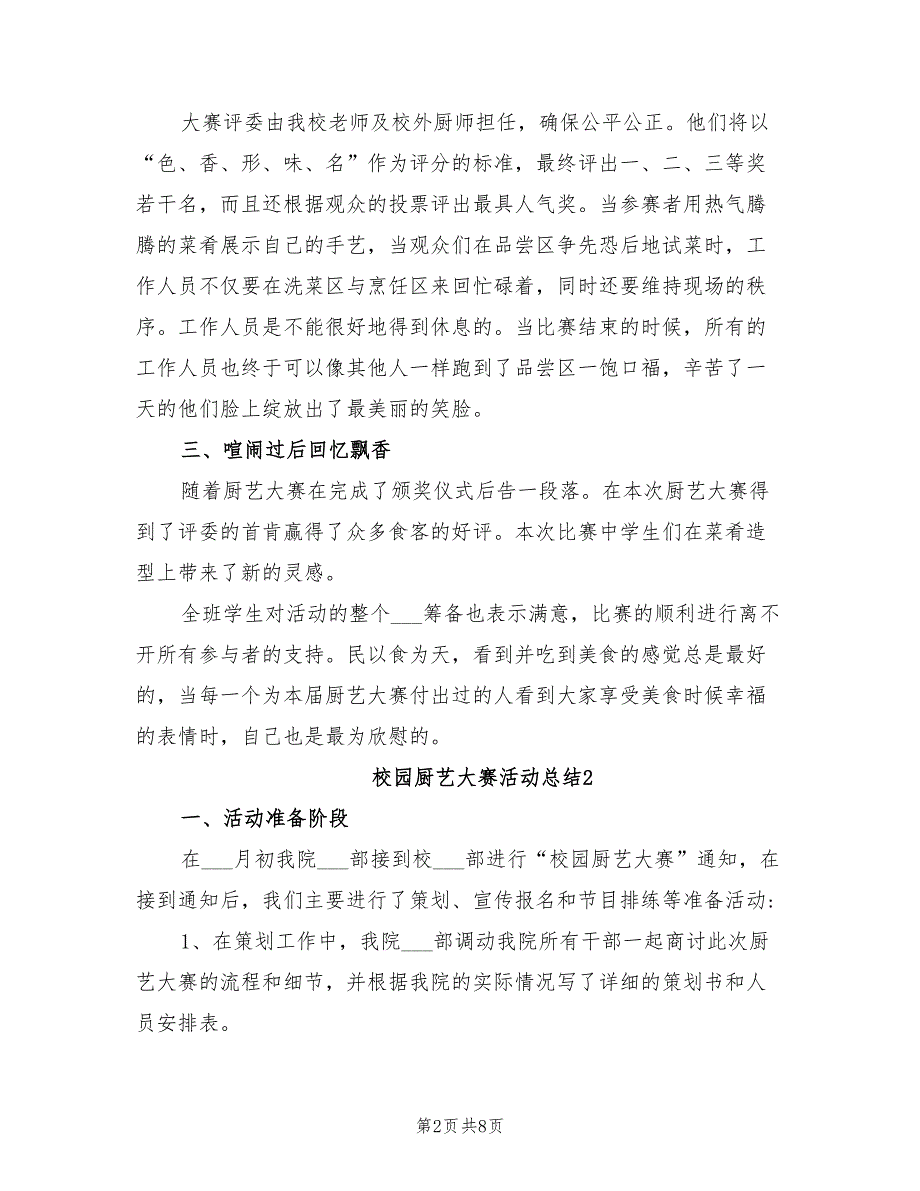 大赛评委由我校老师及校外厨师担任，确保公平公正。他们将以“色、香、形、味、名”作为评分的标准，最终评出一、二、三等奖若干名，而且还根据观众的投票评出最具人气奖。当参赛者用热气腾腾的菜肴展示自己的手艺，当观众们在品尝区争先恐后地试菜时，工作人员不仅要在洗菜区与烹饪区来回忙碌着，同时还要维持现场的秩序。工作人员是不能很好地得到休息的。当比赛结束的时候，所有的工作人员也终于可以像其他人一样跑到了品尝区一饱口福，辛苦了一天的他们脸上绽放出了最美丽的笑脸。

三、喧闹过后回忆飘香

随着厨艺大赛在完成了颁奖仪式后告一段落。在本次厨艺大赛得到了评委的首肯赢得了众多食客的好评。本次比赛中学生们在菜肴造型上带来了新的灵感。

全班学生对活动的整个___筹备也表示满意，比赛的顺利进行离不开所有参与者的支持。民以食为天，看到并吃到美食的感觉总是最好的，当每一个为本届厨艺大赛付出过的人看到大家享受美食时候幸福的表情时，自己也是最为欣慰的。

校园厨艺大赛活动总结2

一、活动准备阶段

在___月初我院___部接到校___部进行“校园厨艺大赛”通知，在接到通知后，我们主要进行了策划、宣传报名和节目排练等准备活动：

1、在策划工作中，我院___部调动我院所有干部一起商讨此次厨艺大赛的流程和细节，并根据我院的实际情况写了详细的策划书和人员安排表。

第2页 共8页